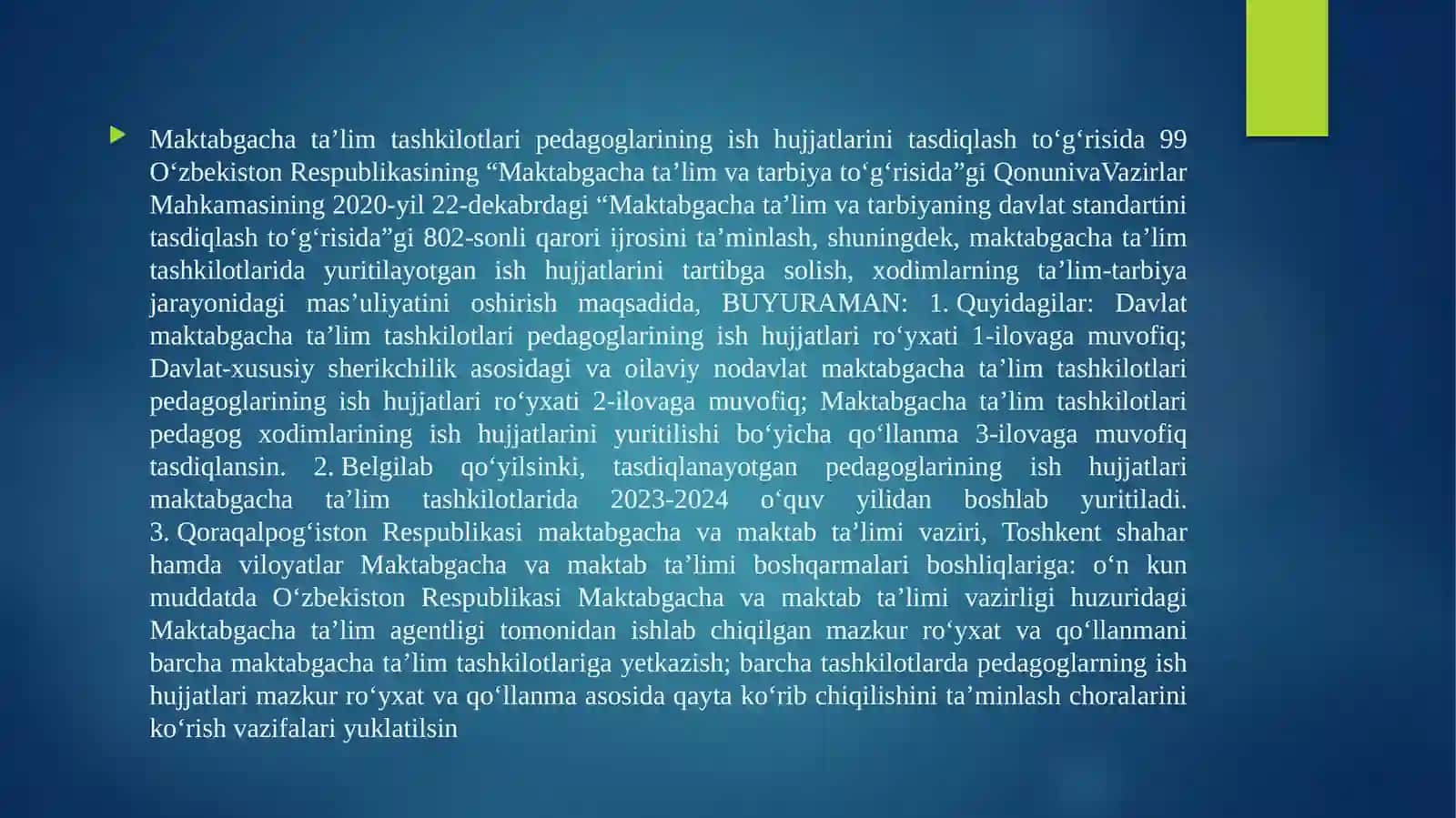 Maktabgacha ta’lim tashkilotlari pedagoglarining ish hujjatlarini tasdiqlash to‘g‘risida 99 O‘zbekiston Respublikasining “Maktabgacha ta’lim va tarbiya to‘g‘risida”gi QonunivaVazirlar Mahkamasining 2020-yil 22-dekabrdagi “Maktabgacha ta’lim va tarbiyaning davlat standartini tasdiqlash to‘g‘risida”gi 802-sonli qarori ijrosini ta’minlash, shuningdek, maktabgacha ta’lim tashkilotlarida yuritilayotgan ish hujjatlarini tartibga solish, xodimlarning ta’lim-tarbiya jarayonidagi mas’uliyatini oshirish maqsadida, BUYURAMAN: 1. Quyidagilar: Davlat maktabgacha ta’lim tashkilotlari pedagoglarining ish hujjatlari ro‘yxati 1-ilovaga muvofiq; Davlat-xususiy sherikchilik asosidagi va oilaviy nodavlat maktabgacha ta’lim tashkilotlari pedagoglarining ish hujjatlari ro‘yxati 2-ilovaga muvofiq; Maktabgacha ta’lim tashkilotlari pedagog xodimlarining ish hujjatlarini yuritilishi bo‘yicha qo‘llanma 3-ilovaga muvofiq tasdiqlansin. 2. Belgilab qo‘yilsinki, tasdiqlanayotgan pedagoglarining ish hujjatlari maktabgacha ta’lim tashkilotlarida 2023-2024 o‘quv yilidan boshlab yuritiladi. 3. Qoraqalpog‘iston Respublikasi maktabgacha va maktab ta’limi vaziri, Toshkent shahar hamda viloyatlar Maktabgacha va maktab ta’limi boshqarmalari boshliqlariga: o‘n kun muddatda O‘zbekiston Respublikasi Maktabgacha va maktab ta’limi vazirligi huzuridagi Maktabgacha ta’lim agentligi tomonidan ishlab chiqilgan mazkur ro‘yxat va qo‘llanmani barcha maktabgacha ta’lim tashkilotlariga yetkazish; barcha tashkilotlarda pedagoglarning ish hujjatlari mazkur ro‘yxat va qo‘llanma asosida qayta ko‘rib chiqilishini ta’minlash choralarini ko‘rish vazifalari yuklatilsin